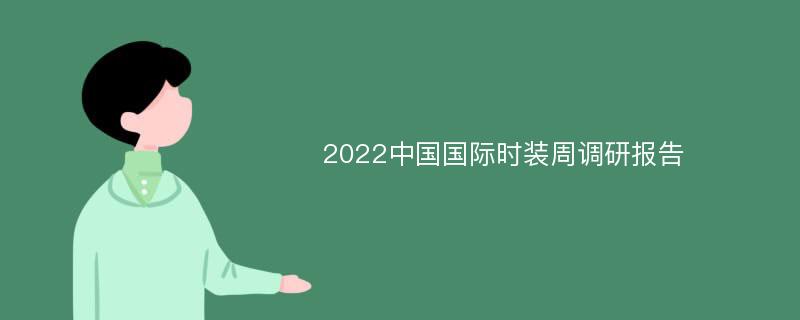 2022中国国际时装周调研报告